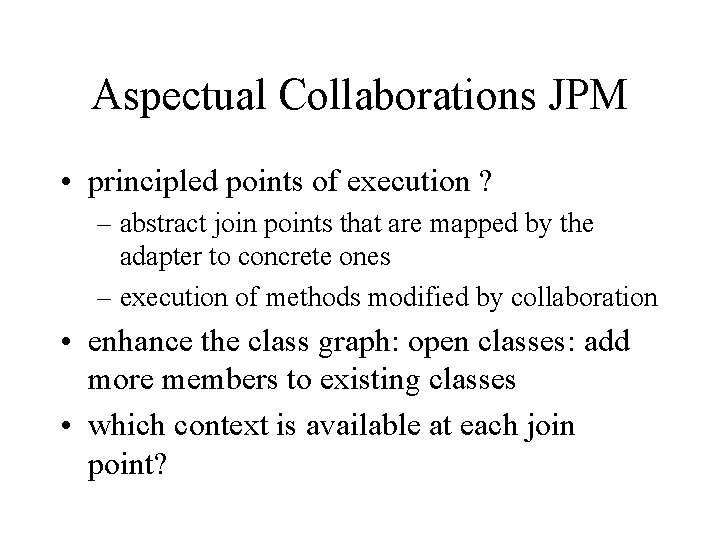 Aspectual Collaborations JPM

• principled points of execution ?
– abstract join points that are mapped by the adapter to concrete ones
– execution of methods modified by collaboration

• enhance the class graph: open classes: add more members to existing classes

• which context is available at each join point?